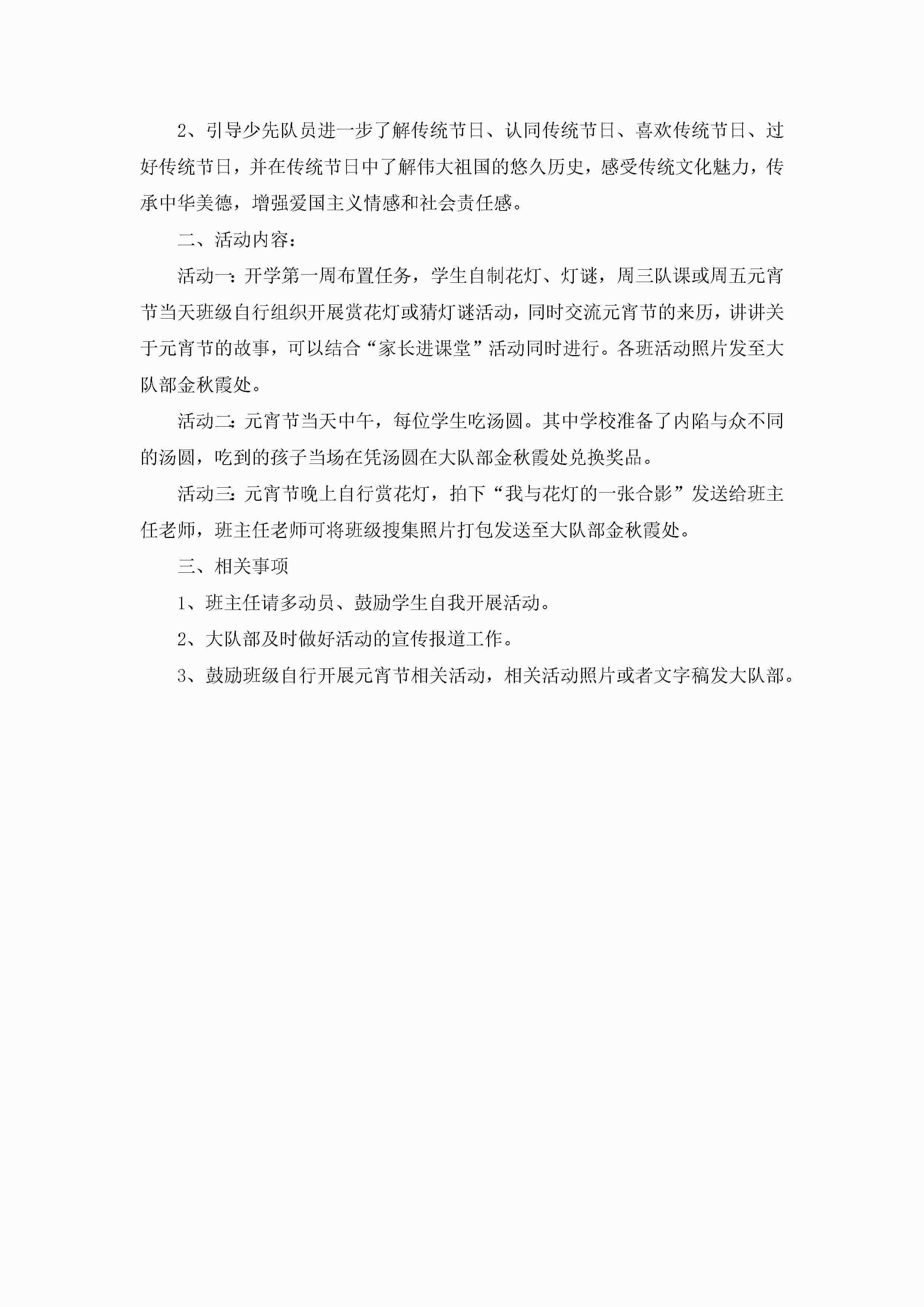 2、引导少先队员进一步了解传统节日、认同传统节日、喜欢传统节日、过好传统节日，并在传统节日中了解伟大祖国的悠久历史，感受传统文化魅力，传承中华美德，增强爱国主义情感和社会责任感。

二、活动内容：

活动一：开学第一周布置任务，学生自制花灯、灯谜，周三队课或周五元宵节当天班级自行组织开展赏花灯或猜灯谜活动，同时交流元宵节的来历，讲讲关于元宵节的故事，可以结合“家长进课堂”活动同时进行。各班活动照片发至大队部金秋霞处。

活动二：元宵节当天中午，每位学生吃汤圆。其中学校准备了内陷与众不同的汤圆，吃到的孩子当场在凭汤圆在大队部金秋霞处兑换奖品。

活动三：元宵节晚上自行赏花灯，拍下“我与花灯的一张合影”发送给班主任老师，班主任老师可将班级搜集照片打包发送至大队部金秋霞处。

三、相关事项

1、班主任请多动员、鼓励学生自我开展活动。

2、大队部及时做好活动的宣传报道工作。

3、鼓励班级自行开展元宵节相关活动，相关活动照片或者文字稿发大队部。